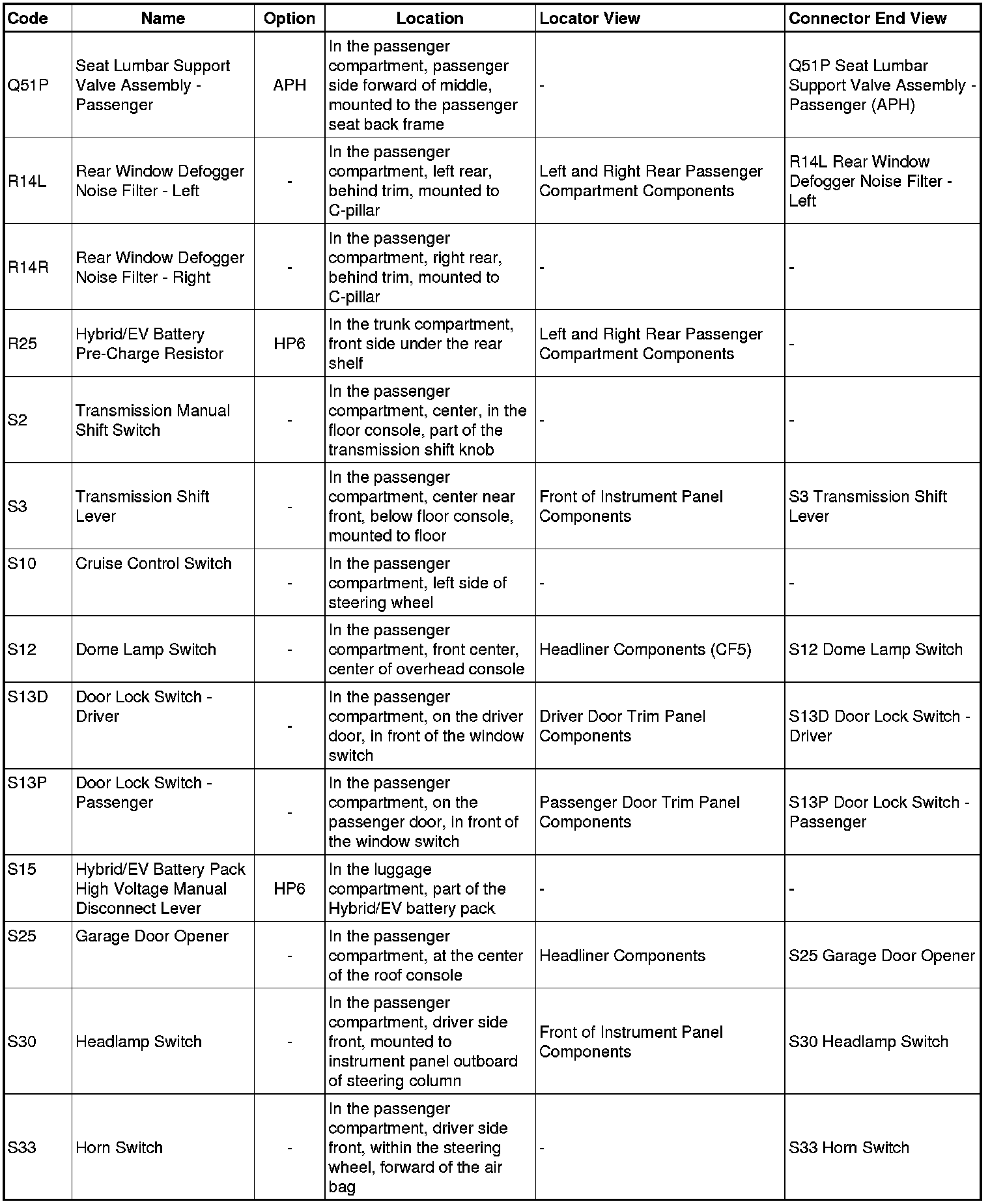 | Code | Name | Option | Location | Locator View | Connector End View |
|---|---|---|---|---|---|
| Q51P | Seat Lumbar Support Valve Assembly - Passenger | APH | In the passenger compartment, passenger side forward of middle, mounted to the passenger seat back frame | - | Q51P Seat Lumbar Support Valve Assembly - Passenger (APH) |
| R14L | Rear Window Defogger Noise Filter - Left | - | In the passenger compartment, left rear, behind trim, mounted to C-pillar | Left and Right Rear Passenger Compartment Components | R14L Rear Window Defogger Noise Filter - Left |
| R14R | Rear Window Defogger Noise Filter - Right | - | In the passenger compartment, right rear, behind trim, mounted to C-pillar | - | - |
| R25 | Hybrid/EV Battery Pre-Charge Resistor | HP6 | In the trunk compartment, front side under the rear shelf | Left and Right Rear Passenger Compartment Components | - |
| S2 | Transmission Manual Shift Switch | - | In the passenger compartment, center, in the floor console, part of the transmission shift knob | - | - |
| S3 | Transmission Shift Lever | - | In the passenger compartment, center near front, below floor console, mounted to floor | Front of Instrument Panel Components | S3 Transmission Shift Lever |
| S10 | Cruise Control Switch | - | In the passenger compartment, left side of steering wheel | - | - |
| S12 | Dome Lamp Switch | - | In the passenger compartment, front center, center of overhead console | Headliner Components (CF5) | S12 Dome Lamp Switch |
| S13D | Door Lock Switch - Driver | - | In the passenger compartment, on the driver door, in front of the window switch | Driver Door Trim Panel Components | S13D Door Lock Switch - Driver |
| S13P | Door Lock Switch - Passenger | - | In the passenger compartment, on the passenger door, in front of the window switch | Passenger Door Trim Panel Components | S13P Door Lock Switch - Passenger |
| S15 | Hybrid/EV Battery Pack High Voltage Manual Disconnect Lever | HP6 | In the luggage compartment, part of the Hybrid/EV battery pack | - | - |
| S25 | Garage Door Opener | - | In the passenger compartment, at the center of the roof console | Headliner Components | S25 Garage Door Opener |
| S30 | Headlamp Switch | - | In the passenger compartment, driver side front, mounted to instrument panel outboard of steering column | Front of Instrument Panel Components | S30 Headlamp Switch |
| S33 | Horn Switch | - | In the passenger compartment, driver side front, within the steering wheel, forward of the air bag | - | S33 Horn Switch |